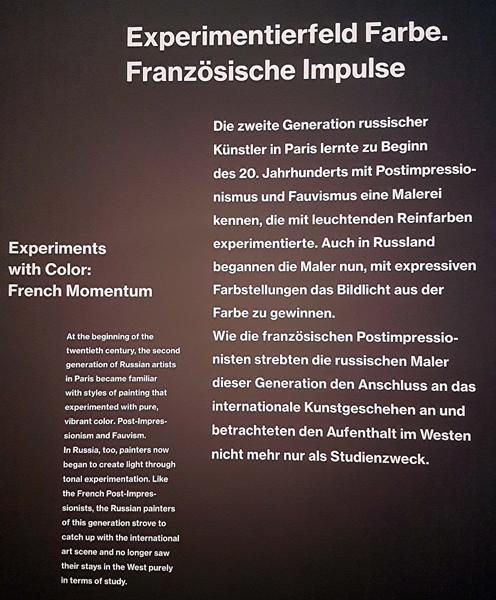 Experimentierfeld Farbe. Französische Impulse

Die zweite Generation russischer Künstler in Paris lernte zu Beginn des 20. Jahrhunderts mit Postimpressionismus und Fauvismus eine Malerei kennen, die mit leuchtenden Reinfarben experimentierte. Auch in Russland begannen die Maler nun, mit expressiven Farbstellungen das Bildlicht aus der Farbe zu gewinnen.
Wie die französischen Postimpressionisten strebten die russischen Maler dieser Generation den Anschluss an das internationale Kunstgeschehen an und betrachteten den Aufenthalt im Westen nicht mehr nur als Studienzweck.

Experiments with Color: French Momentum

At the beginning of the twentieth century, the second generation of Russian artists in Paris became familiar with styles of painting that experimented with pure, vibrant color. Post-Impressionism and Fauvism.
In Russia, too, painters now began to create light through tonal experimentation. Like the French Post-Impressionists, the Russian painters of this generation strove to catch up with the international art scene and no longer saw their stays in the West purely in terms of study.